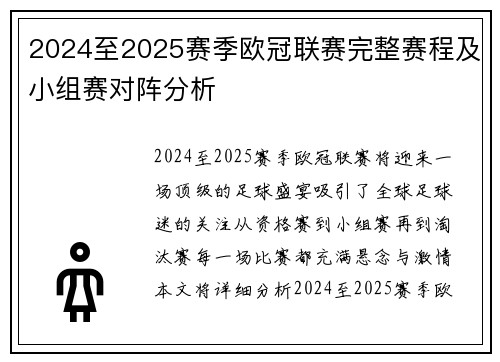 2024至2025赛季欧冠联赛完整赛程及小组赛对阵分析

2024至2025赛季欧冠联赛将迎来一场顶级的足球盛宴吸引了全球足球迷的关注从资格赛到小组赛再到淘汰赛每一场比赛都充满悬念与激情本文将详细分析2024至2025赛季欧